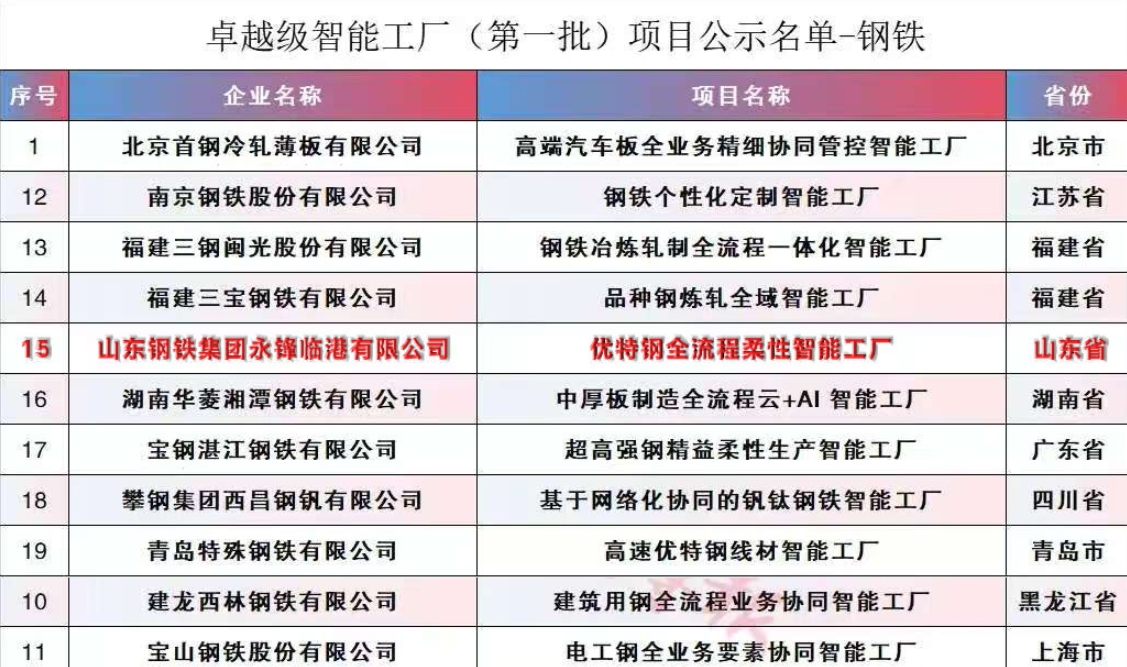 卓越级智能工厂（第一批）项目公示名单-钢铁

| 序号 | 企业名称 | 项目名称 | 省份 |
|---|---|---|---|
| 1 | 北京首钢冷轧薄板有限公司 | 高端汽车板全业务精细协同管控智能工厂 | 北京市 |
| 12 | 南京钢铁股份有限公司 | 钢铁个性化定制智能工厂 | 江苏省 |
| 13 | 福建三钢闽光股份有限公司 | 钢铁冶炼轧制全流程一体化智能工厂 | 福建省 |
| 14 | 福建三宝钢铁有限公司 | 品种钢炼轧全域智能工厂 | 福建省 |
| 15 | 山东钢铁集团永锋临港有限公司 | 优特钢全流程柔性智能工厂 | 山东省 |
| 16 | 湖南华菱湘潭钢铁有限公司 | 中厚板制造全流程云+AI 智能工厂 | 湖南省 |
| 17 | 宝钢湛江钢铁有限公司 | 超高强钢精益柔性生产智能工厂 | 广东省 |
| 18 | 攀钢集团西昌钢钒有限公司 | 基于网络化协同的钒钛钢铁智能工厂 | 四川省 |
| 19 | 青岛特殊钢铁有限公司 | 高速优特钢线材智能工厂 | 青岛市 |
| 10 | 建龙西林钢铁有限公司 | 建筑用钢全流程业务协同智能工厂 | 黑龙江省 |
| 11 | 宝山钢铁股份有限公司 | 电工钢全业务要素协同智能工厂 | 上海市 |